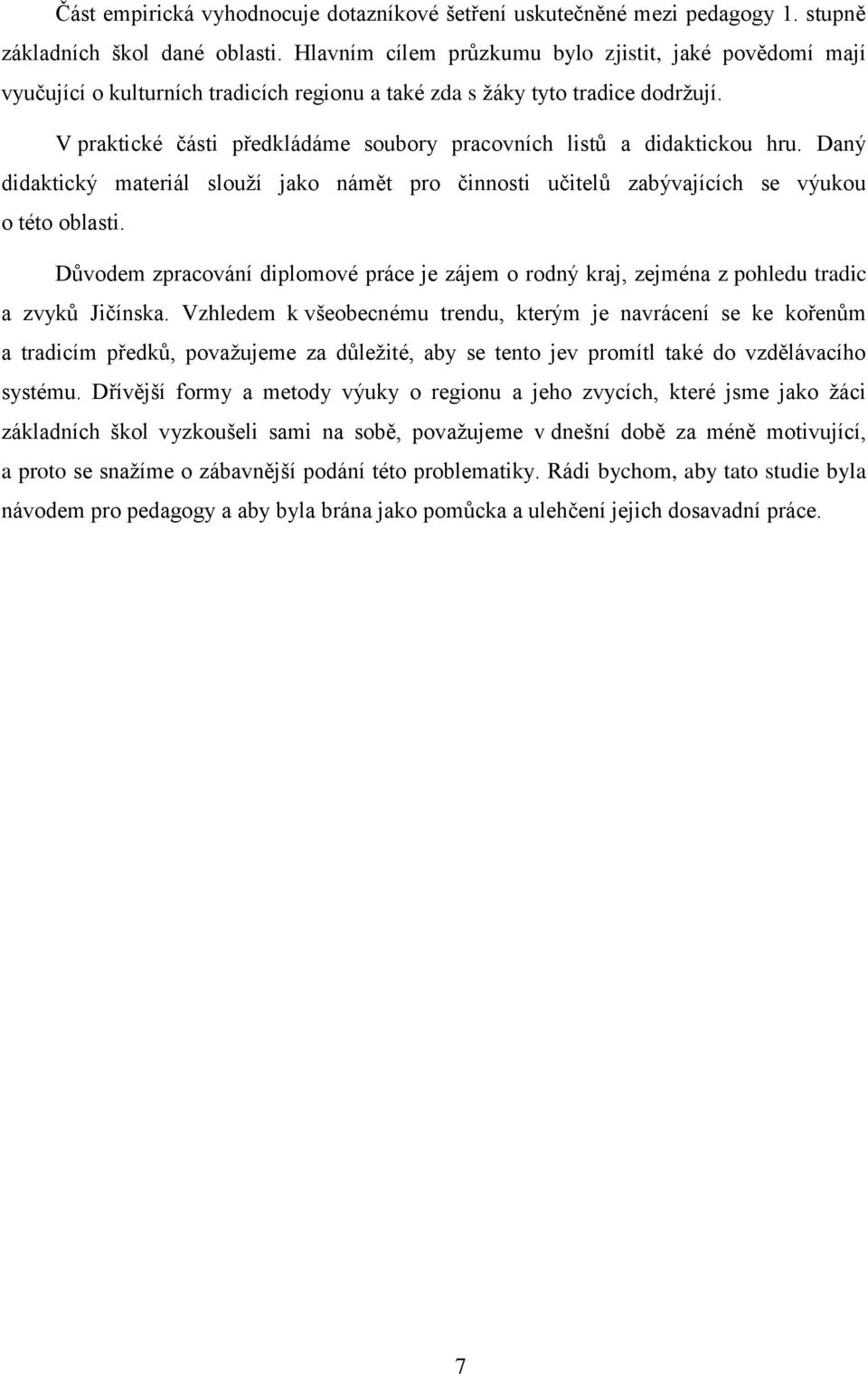 Část empirická vyhodnocuje dotazníkové šetření uskutečněné mezi pedagogy 1. stupně základních škol dané oblasti. Hlavním cílem průzkumu bylo zjistit, jaké povědomí mají vyučující o kulturních tradicích regionu a také zda s žáky tyto tradice dodržují.

V praktické části předkládáme soubory pracovních listů a didaktickou hru. Daný didaktický materiál slouží jako námět pro činnosti učitelů zabývajících se výukou o této oblasti.

Důvodem zpracování diplomové práce je zájem o rodný kraj, zejména z pohledu tradic a zvyků Jičínska. Vzhledem k všeobecnému trendu, kterým je navrácení se ke kořenům a tradicím předků, považujeme za důležité, aby se tento jev promítl také do vzdělávacího systému. Dřívější formy a metody výuky o regionu a jeho zvycích, které jsme jako žáci základních škol vyzkoušeli sami na sobě, považujeme v dnešní době za méně motivující, a proto se snažíme o zábavnější podání této problematiky. Rádi bychom, aby tato studie byla návodem pro pedagogy a aby byla brána jako pomůcka a ulehčení jejich dosavadní práce.

7